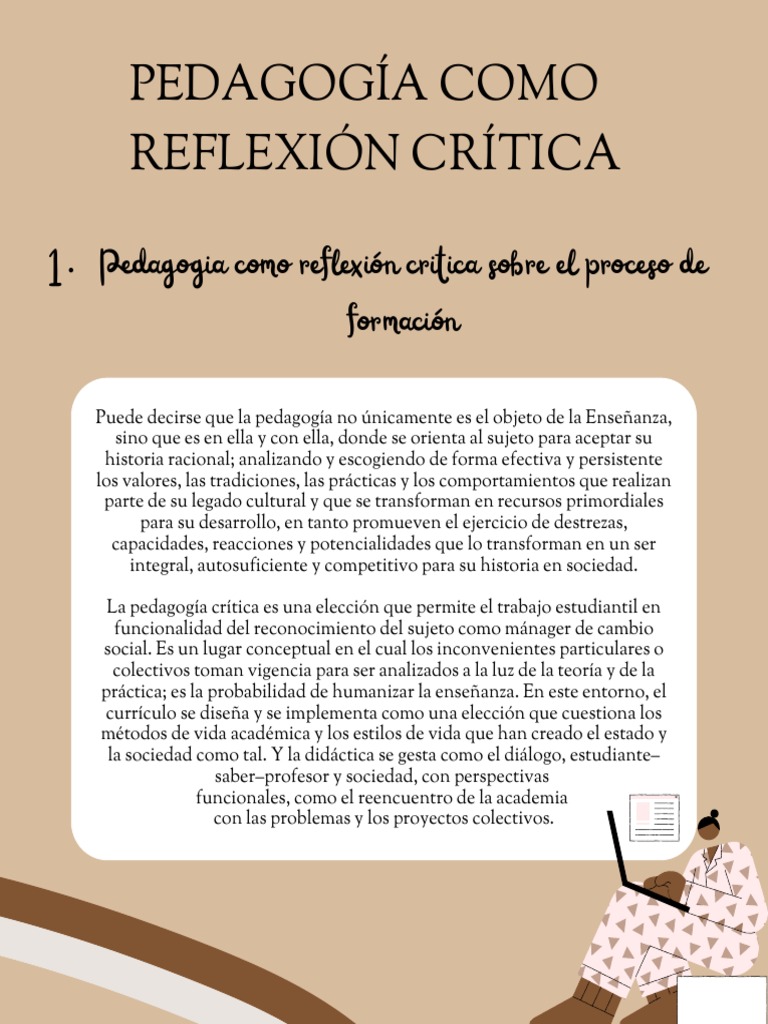 PEDAGOGÍA COMO REFLEXIÓN CRÍTICA

1. Pedagogia como reflexión critica sobre el proceso de formación

Puede decirse que la pedagogía no únicamente es el objeto de la Enseñanza, sino que es en ella y con ella, donde se orienta al sujeto para aceptar su historia racional; analizando y escogiendo de forma efectiva y persistente los valores, las tradiciones, las prácticas y los comportamientos que realizan parte de su legado cultural y que se transforman en recursos primordiales para su desarrollo, en tanto promueven el ejercicio de destrezas, capacidades, reacciones y potencialidades que lo transforman en un ser integral, autosuficiente y competitivo para su historia en sociedad.

La pedagogía crítica es una elección que permite el trabajo estudiantil en funcionalidad del reconocimiento del sujeto como mánager de cambio social. Es un lugar conceptual en el cual los inconvenientes particulares o colectivos toman vigencia para ser analizados a la luz de la teoría y de la práctica; es la probabilidad de humanizar la enseñanza. En este entorno, el currículo se diseña y se implementa como una elección que cuestiona los métodos de vida académica y los estilos de vida que han creado el estado y la sociedad como tal. Y la didáctica se gesta como el diálogo, estudiante–saber–profesor y sociedad, con perspectivas funcionales, como el reencuentro de la academia con las problemas y los proyectos colectivos.